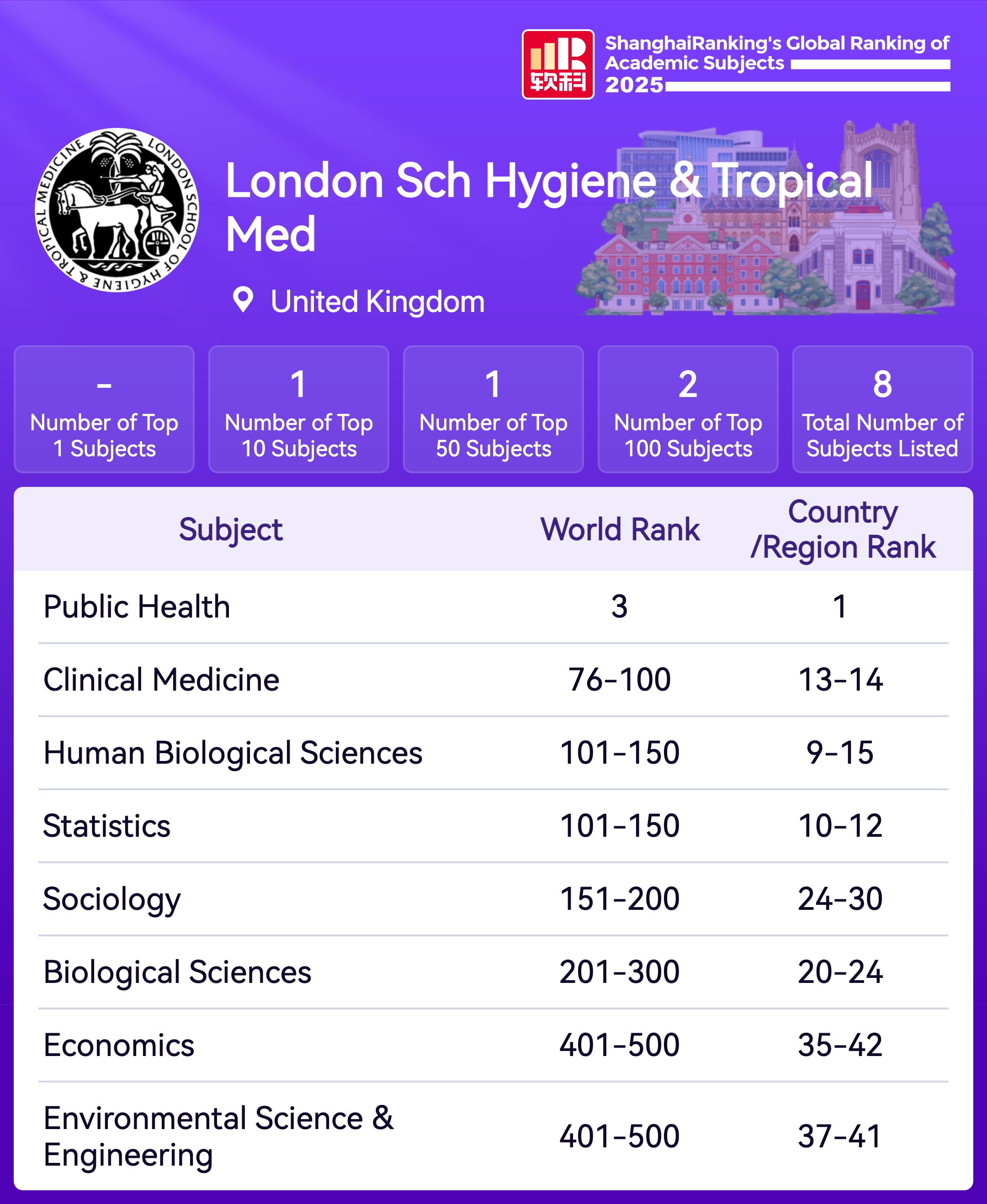 软科

ShanghaiRanking's Global Ranking of Academic Subjects 2025

LONDON SCHOOL OF HYGIENE & TROPICAL MEDICINE

London Sch Hygiene & Tropical Med

United Kingdom

-
Number of Top 1 Subjects

1
Number of Top 10 Subjects

1
Number of Top 50 Subjects

2
Number of Top 100 Subjects

8
Total Number of Subjects Listed

| Subject | World Rank | Country /Region Rank |
|---|---|---|
| Public Health | 3 | 1 |
| Clinical Medicine | 76-100 | 13-14 |
| Human Biological Sciences | 101-150 | 9-15 |
| Statistics | 101-150 | 10-12 |
| Sociology | 151-200 | 24-30 |
| Biological Sciences | 201-300 | 20-24 |
| Economics | 401-500 | 35-42 |
| Environmental Science & Engineering | 401-500 | 37-41 |